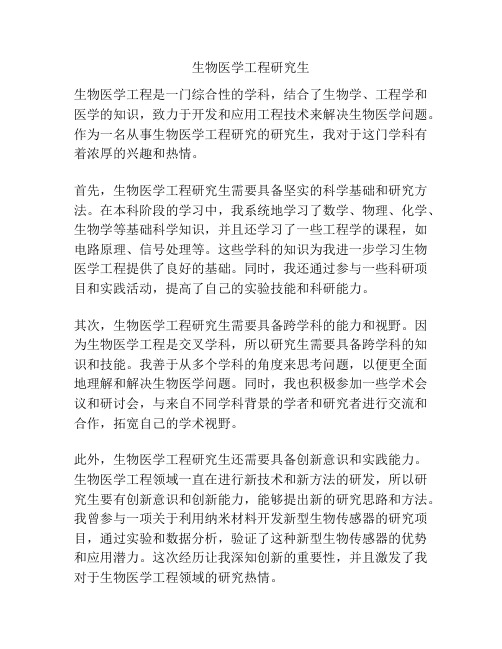 生物医学工程研究生

生物医学工程是一门综合性的学科，结合了生物学、工程学和医学的知识，致力于开发和应用工程技术来解决生物医学问题。作为一名从事生物医学工程研究的研究生，我对于这门学科有着浓厚的兴趣和热情。

首先，生物医学工程研究生需要具备坚实的科学基础和研究方法。在本科阶段的学习中，我系统地学习了数学、物理、化学、生物学等基础科学知识，并且还学习了一些工程学的课程，如电路原理、信号处理等。这些学科的知识为我进一步学习生物医学工程提供了良好的基础。同时，我还通过参与一些科研项目和实践活动，提高了自己的实验技能和科研能力。

其次，生物医学工程研究生需要具备跨学科的能力和视野。因为生物医学工程是交叉学科，所以研究生需要具备跨学科的知识和技能。我善于从多个学科的角度来思考问题，以便更全面地理解和解决生物医学问题。同时，我也积极参加一些学术会议和研讨会，与来自不同学科背景的学者和研究者进行交流和合作，拓宽自己的学术视野。

此外，生物医学工程研究生还需要具备创新意识和实践能力。生物医学工程领域一直在进行新技术和新方法的研发，所以研究生要有创新意识和创新能力，能够提出新的研究思路和方法。我曾参与一项关于利用纳米材料开发新型生物传感器的研究项目，通过实验和数据分析，验证了这种新型生物传感器的优势和应用潜力。这次经历让我深知创新的重要性，并且激发了我对于生物医学工程领域的研究热情。